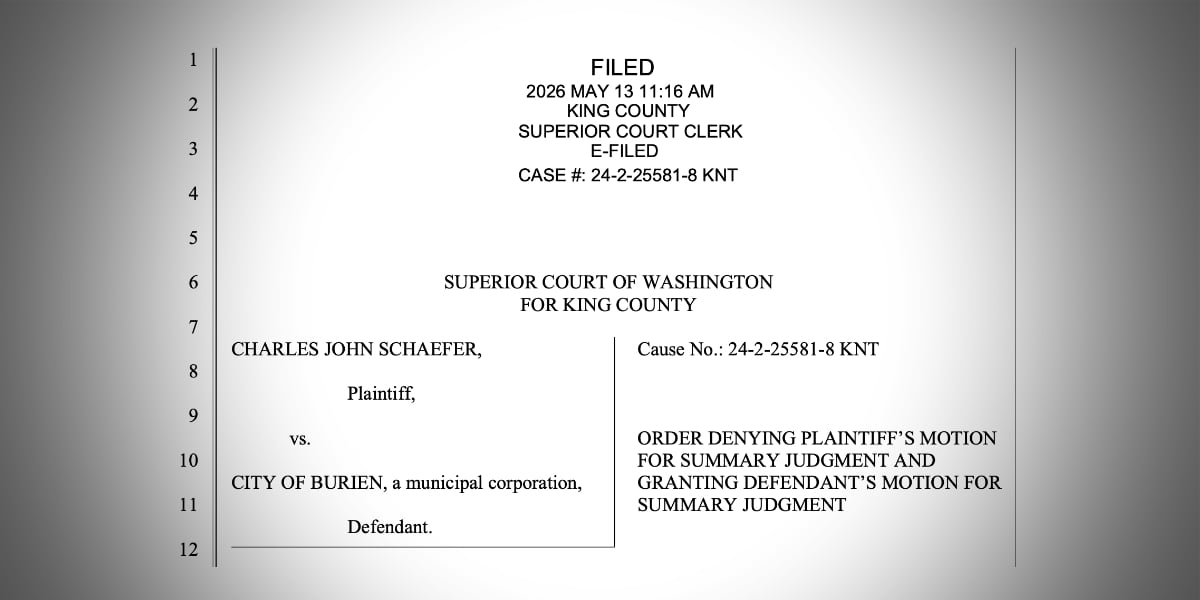 1
2
3
4
5
6
7
8
9
10
11
12

FILED
2026 MAY 13 11:16 AM
KING COUNTY
SUPERIOR COURT CLERK
E-FILED
CASE #: 24-2-25581-8 KNT

SUPERIOR COURT OF WASHINGTON
FOR KING COUNTY

CHARLES JOHN SCHAEFER,

Plaintiff,

vs.

CITY OF BURIEN, a municipal corporation,

Defendant.

Cause No.: 24-2-25581-8 KNT

ORDER DENYING PLAINTIFF'S MOTION FOR SUMMARY JUDGMENT AND GRANTING DEFENDANT'S MOTION FOR SUMMARY JUDGMENT